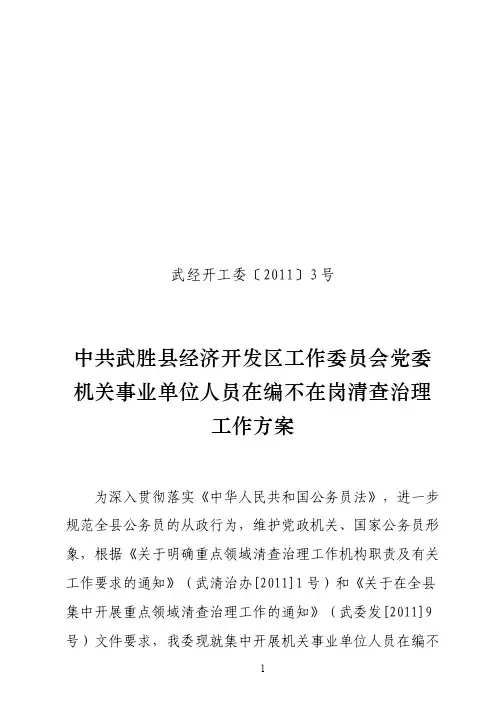 武经开工委〔2011〕3号

中共武胜县经济开发区工作委员会党委机关事业单位人员在编不在岗清查治理工作方案

为深入贯彻落实《中华人民共和国公务员法》，进一步规范全县公务员的从政行为，维护党政机关、国家公务员形象，根据《关于明确重点领域清查治理工作机构职责及有关工作要求的通知》（武清治办[2011]1号）和《关于在全县集中开展重点领域清查治理工作的通知》（武委发[2011]9号）文件要求，我委现就集中开展机关事业单位人员在编不

1